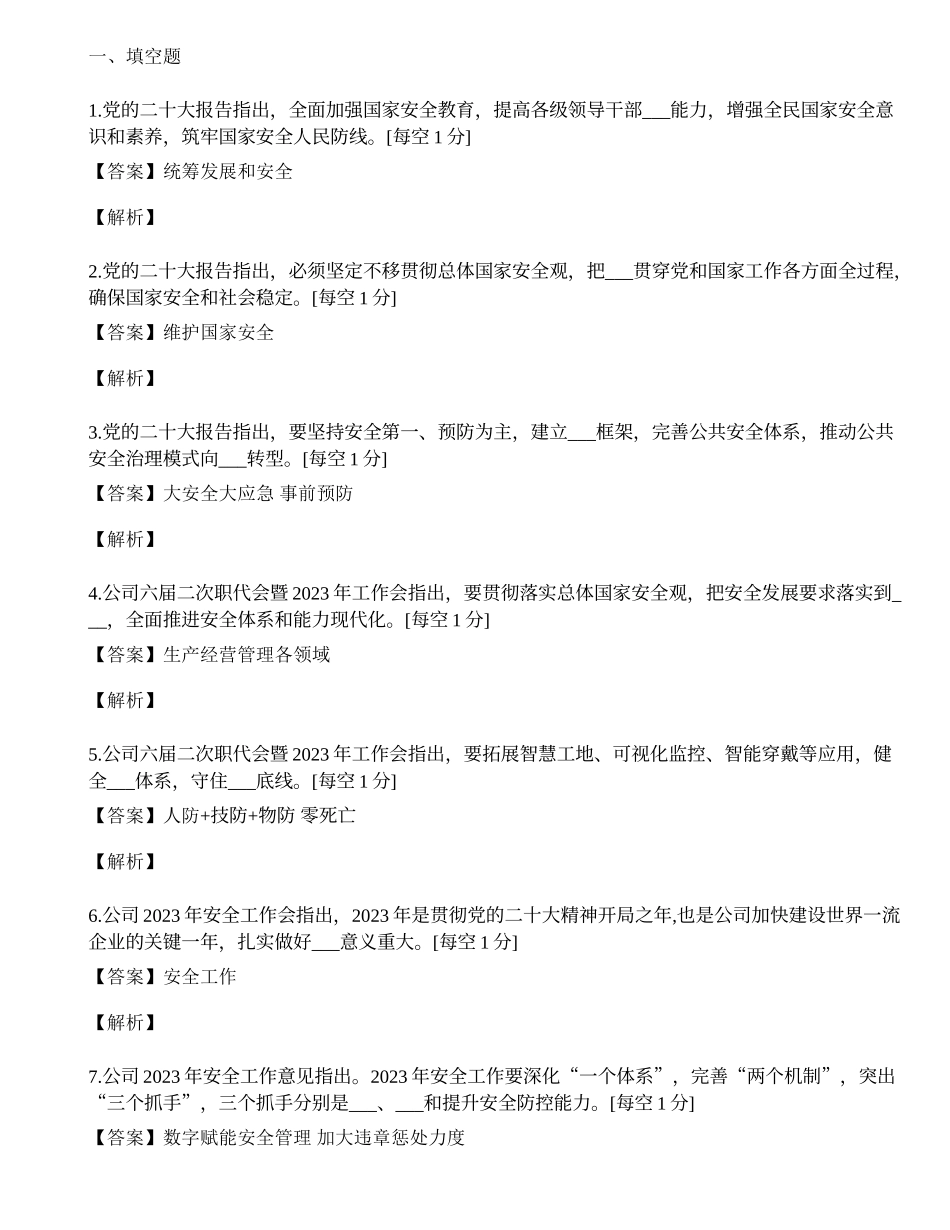 一、填空题

1.党的二十大报告指出，全面加强国家安全教育，提高各级领导干部___能力，增强全民国家安全意识和素养，筑牢国家安全人民防线。[每空 1 分]

【答案】统筹发展和安全

【解析】

2.党的二十大报告指出，必须坚定不移贯彻总体国家安全观，把___贯穿党和国家工作各方面全过程，确保国家安全和社会稳定。[每空 1 分]

【答案】维护国家安全

【解析】

3.党的二十大报告指出，要坚持安全第一、预防为主，建立___框架，完善公共安全体系，推动公共安全治理模式向___转型。[每空 1 分]

【答案】大安全大应急 事前预防

【解析】

4.公司六届二次职代会暨 2023 年工作会指出，要贯彻落实总体国家安全观，把安全发展要求落实到___，全面推进安全体系和能力现代化。[每空 1 分]

【答案】生产经营管理各领域

【解析】

5.公司六届二次职代会暨 2023 年工作会指出，要拓展智慧工地、可视化监控、智能穿戴等应用，健全___体系，守住___底线。[每空 1 分]

【答案】人防+技防+物防 零死亡

【解析】

6.公司 2023 年安全工作会指出，2023 年是贯彻党的二十大精神开局之年,也是公司加快建设世界一流企业的关键一年，扎实做好___意义重大。[每空 1 分]

【答案】安全工作

【解析】

7.公司 2023 年安全工作意见指出。2023 年安全工作要深化“一个体系”，完善“两个机制”，突出“三个抓手”，三个抓手分别是___、___和提升安全防控能力。[每空 1 分]

【答案】数字赋能安全管理 加大违章惩处力度